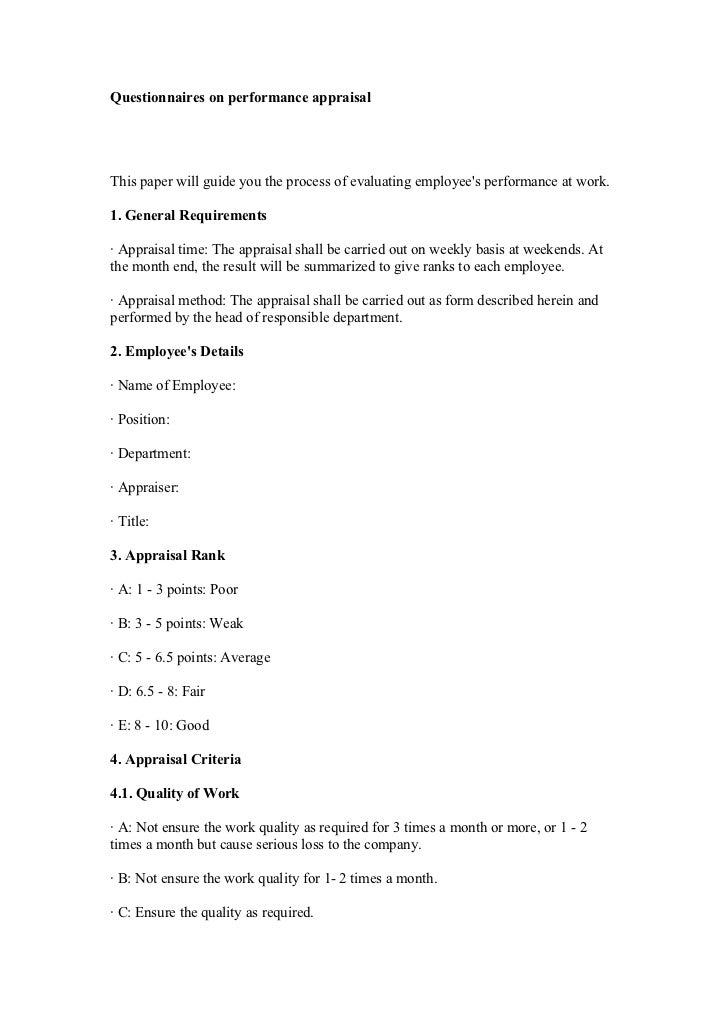 Questionnaires on performance appraisal

This paper will guide you the process of evaluating employee's performance at work.

1. General Requirements

· Appraisal time: The appraisal shall be carried out on weekly basis at weekends. At the month end, the result will be summarized to give ranks to each employee.

· Appraisal method: The appraisal shall be carried out as form described herein and performed by the head of responsible department.

2. Employee's Details

· Name of Employee:

· Position:

· Department:

· Appraiser:

· Title:

3. Appraisal Rank

· A: 1 - 3 points: Poor

· B: 3 - 5 points: Weak

· C: 5 - 6.5 points: Average

· D: 6.5 - 8: Fair

· E: 8 - 10: Good

4. Appraisal Criteria

4.1. Quality of Work

· A: Not ensure the work quality as required for 3 times a month or more, or 1 - 2 times a month but cause serious loss to the company.

· B: Not ensure the work quality for 1- 2 times a month.

· C: Ensure the quality as required.